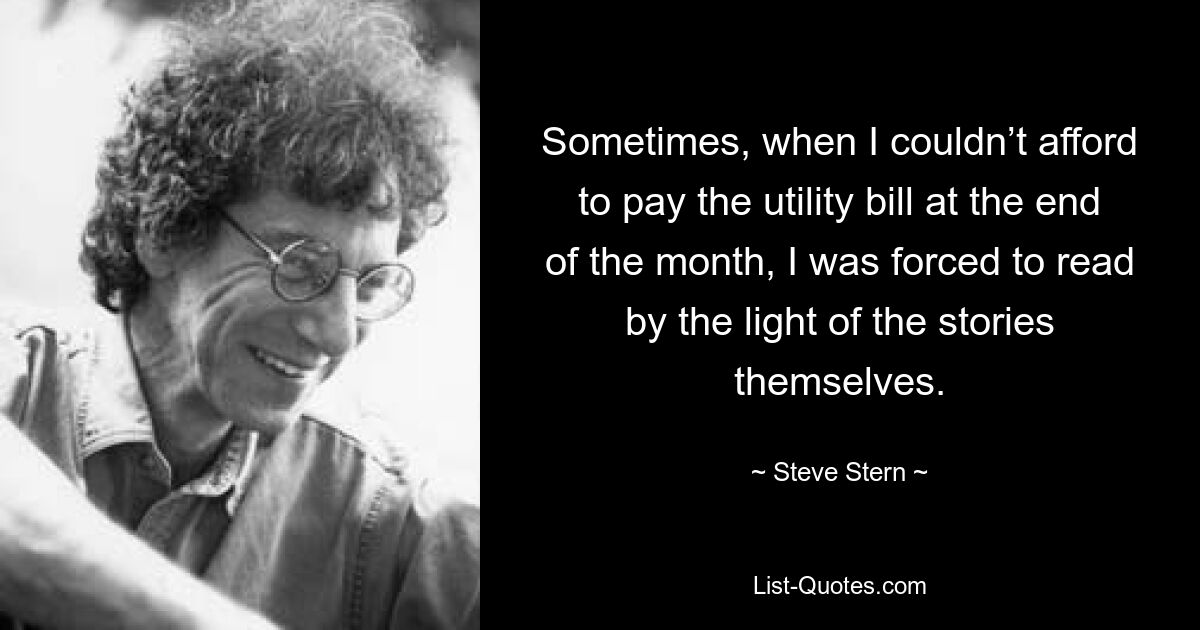 Sometimes, when I couldn’t afford to pay the utility bill at the end of the month, I was forced to read by the light of the stories themselves.

~ Steve Stern ~

List-Quotes.com